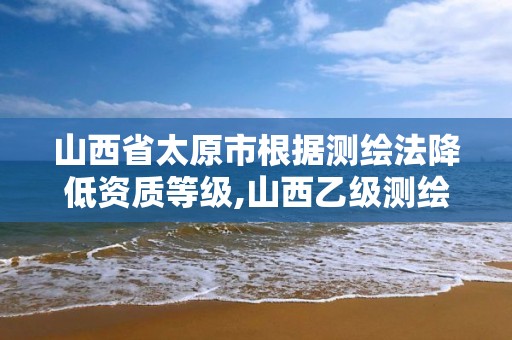 山西省太原市根据测绘法降低资质等级,山西乙级测绘